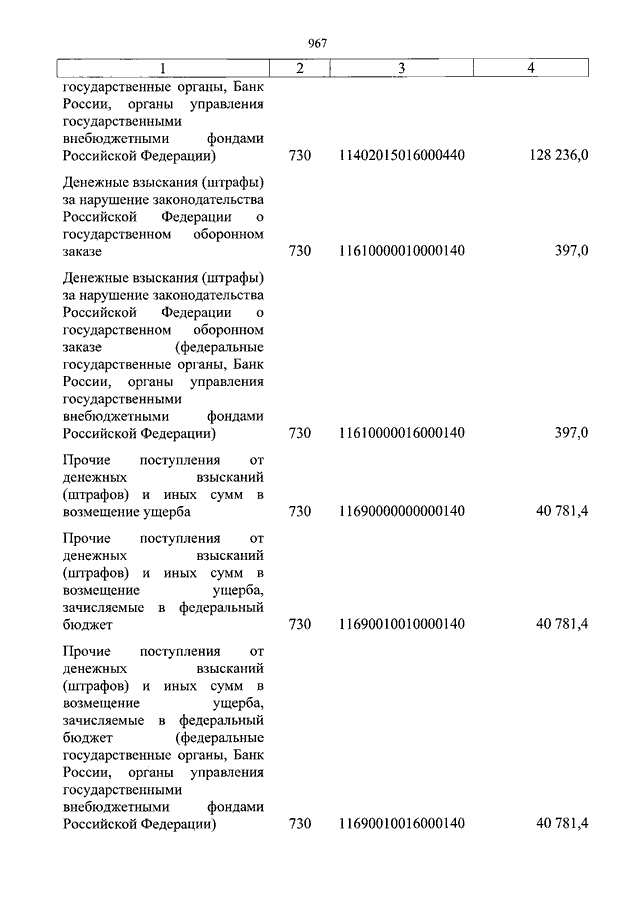 967

| 1 | 2 | 3 | 4 |
|---|---|---|---|
| государственные органы, Банк России, органы управления государственными внебюджетными фондами Российской Федерации) | 730 | 11402015016000440 | 128 236,0 |
| Денежные взыскания (штрафы) за нарушение законодательства Российской Федерации о государственном оборонном заказе | 730 | 11610000010000140 | 397,0 |
| Денежные взыскания (штрафы) за нарушение законодательства Российской Федерации о государственном оборонном заказе (федеральные государственные органы, Банк России, органы управления государственными внебюджетными фондами Российской Федерации) | 730 | 11610000016000140 | 397,0 |
| Прочие поступления от денежных взысканий (штрафов) и иных сумм в возмещение ущерба | 730 | 11690000000000140 | 40 781,4 |
| Прочие поступления от денежных взысканий (штрафов) и иных сумм в возмещение ущерба, зачисляемые в федеральный бюджет | 730 | 11690010010000140 | 40 781,4 |
| Прочие поступления от денежных взысканий (штрафов) и иных сумм в возмещение ущерба, зачисляемые в федеральный бюджет (федеральные государственные органы, Банк России, органы управления государственными внебюджетными фондами Российской Федерации) | 730 | 11690010016000140 | 40 781,4 |